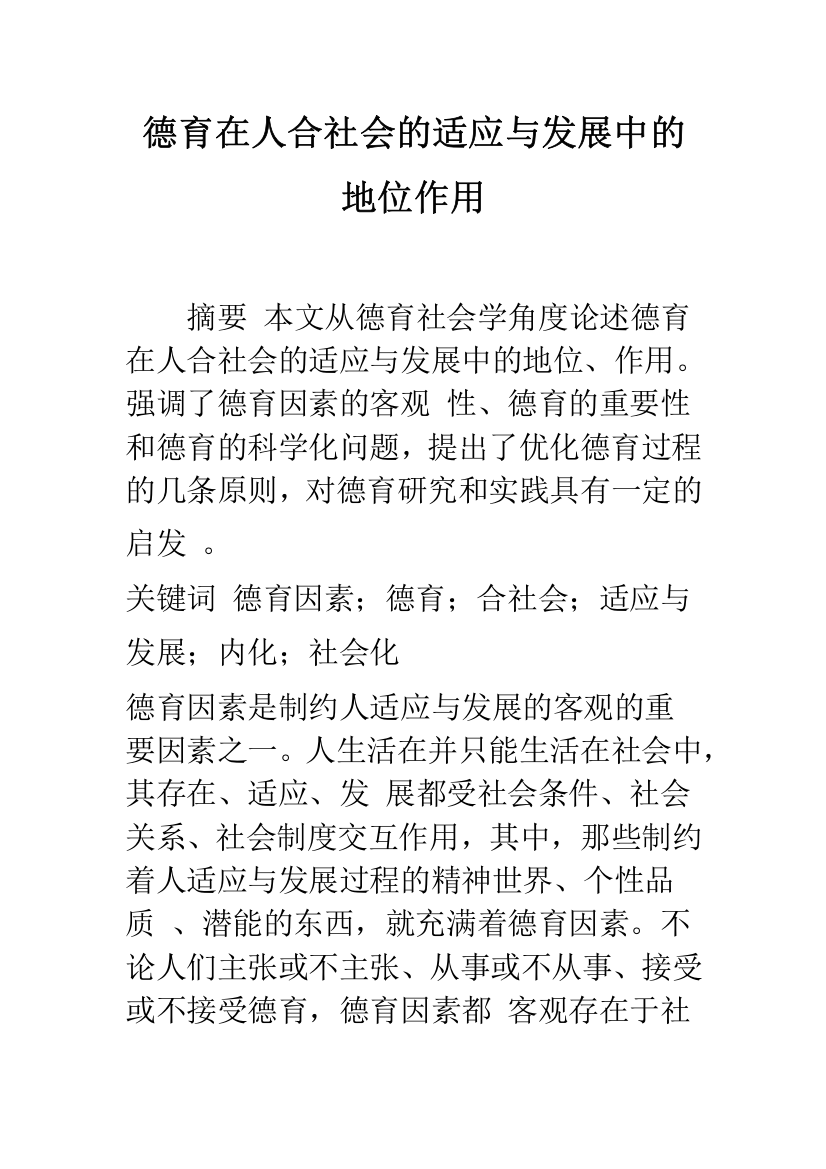 德育在人合社会的适应与发展中的地位作用

摘要 本文从德育社会学角度论述德育在人合社会的适应与发展中的地位、作用。强调了德育因素的客观 性、德育的重要性和德育的科学化问题，提出了优化德育过程的几条原则，对德育研究和实践具有一定的启发 。

关键词 德育因素；德育；合社会；适应与发展；内化；社会化

德育因素是制约人适应与发展的客观的重要因素之一。人生活在并只能生活在社会中，其存在、适应、发 展都受社会条件、社会关系、社会制度交互作用，其中，那些制约着人适应与发展过程的精神世界、个性品质 、潜能的东西，就充满着德育因素。不论人们主张或不主张、从事或不从事、接受或不接受德育，德育因素都 客观存在于社